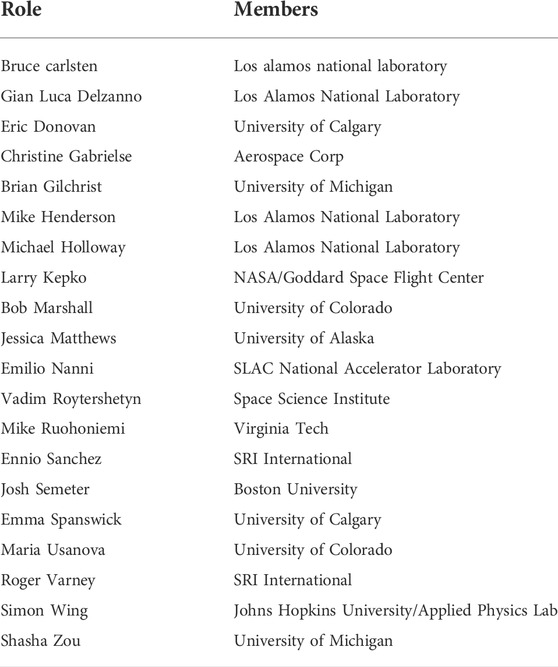 | Role | Members |
|---|---|
| Bruce carlsten | Los alamos national laboratory |
| Gian Luca Delzanno | Los Alamos National Laboratory |
| Eric Donovan | University of Calgary |
| Christine Gabrielse | Aerospace Corp |
| Brian Gilchrist | University of Michigan |
| Mike Henderson | Los Alamos National Laboratory |
| Michael Holloway | Los Alamos National Laboratory |
| Larry Kepko | NASA/Goddard Space Flight Center |
| Bob Marshall | University of Colorado |
| Jessica Matthews | University of Alaska |
| Emilio Nanni | SLAC National Accelerator Laboratory |
| Vadim Roytershetyn | Space Science Institute |
| Mike Ruohoniemi | Virginia Tech |
| Ennio Sanchez | SRI International |
| Josh Semeter | Boston University |
| Emma Spanswick | University of Calgary |
| Maria Usanova | University of Colorado |
| Roger Varney | SRI International |
| Simon Wing | Johns Hopkins University/Applied Physics Lab |
| Shasha Zou | University of Michigan |